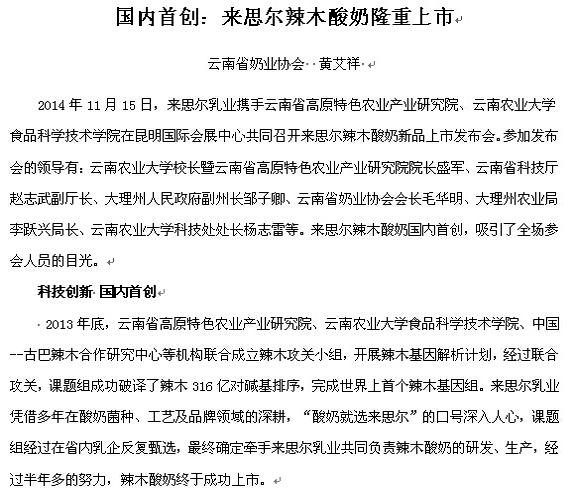 国内首创：来思尔辣木酸奶隆重上市

云南省奶业协会　黄艾祥

2014 年 11 月 15 日，来思尔乳业携手云南省高原特色农业产业研究院、云南农业大学食品科学技术学院在昆明国际会展中心共同召开来思尔辣木酸奶新品上市发布会。参加发布会的领导有：云南农业大学校长暨云南省高原特色农业产业研究院院长盛军、云南省科技厅赵志武副厅长、大理州人民政府副州长邹子卿、云南省奶业协会会长毛华明、大理州农业局李跃兴局长、云南农业大学科技处处长杨志雷等。来思尔辣木酸奶国内首创，吸引了全场参会人员的目光。

科技创新 国内首创

2013 年底，云南省高原特色农业产业研究院、云南农业大学食品科学技术学院、中国--古巴辣木合作研究中心等机构联合成立辣木攻关小组，开展辣木基因解析计划，经过联合攻关，课题组成功破译了辣木 316 亿对碱基排序，完成世界上首个辣木基因组。来思尔乳业凭借多年在酸奶菌种、工艺及品牌领域的深耕，“酸奶就选来思尔”的口号深入人心，课题组经过在省内乳企反复甄选，最终确定牵手来思尔乳业共同负责辣木酸奶的研发、生产，经过半年多的努力，辣木酸奶终于成功上市。